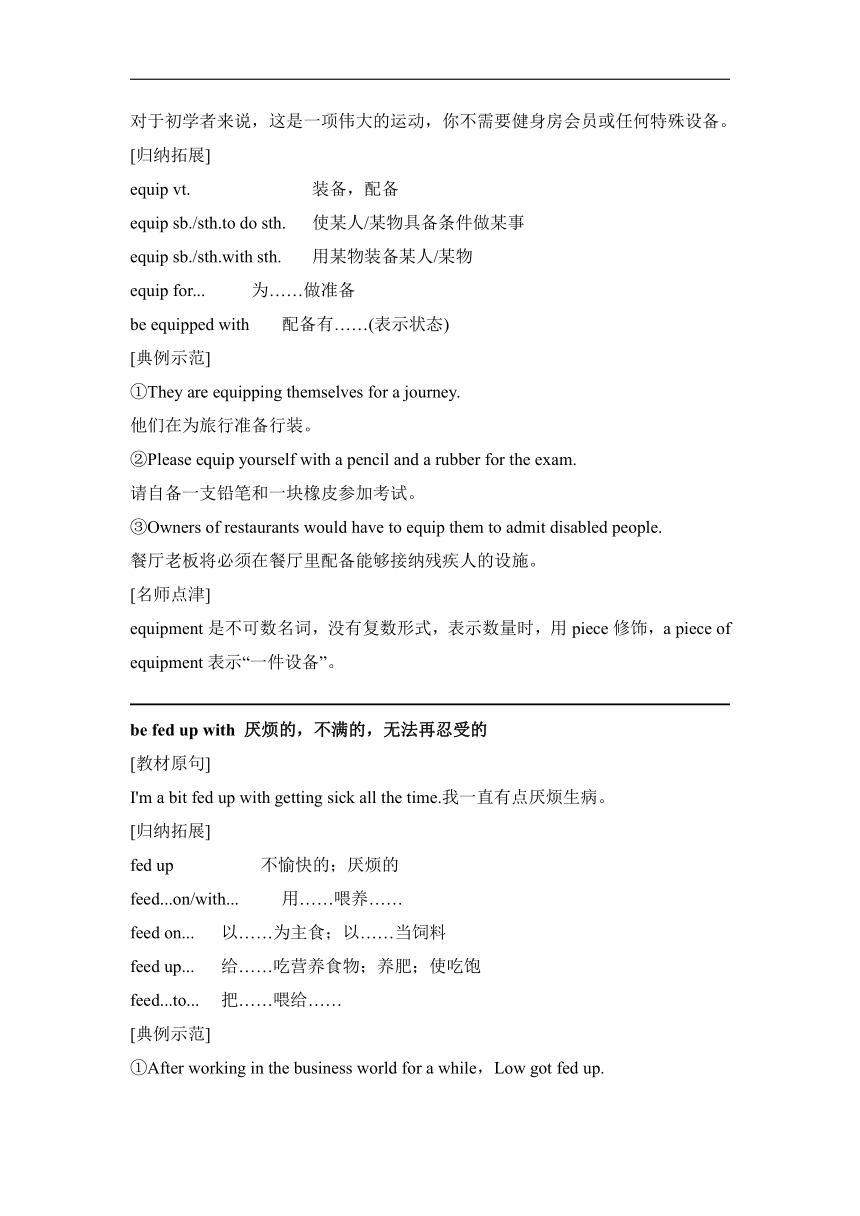 对于初学者来说，这是一项伟大的运动，你不需要健身房会员或任何特殊设备。

[归纳拓展]

equip vt. 装备，配备

equip sb./sth.to do sth. 使某人/某物具备条件做某事

equip sb./sth.with sth. 用某物装备某人/某物

equip for... 为……做准备

be equipped with 配备有……(表示状态)

[典例示范]

①They are equipping themselves for a journey.
他们在为旅行准备行装。

②Please equip yourself with a pencil and a rubber for the exam.
请自备一支铅笔和一块橡皮参加考试。

③Owners of restaurants would have to equip them to admit disabled people.
餐厅老板将必须在餐厅里配备能够接纳残疾人的设施。

[名师点津]

equipment 是不可数名词，没有复数形式，表示数量时，用 piece 修饰，a piece of equipment 表示“一件设备”。

be fed up with 厌烦的，不满的，无法再忍受的

[教材原句]

I'm a bit fed up with getting sick all the time.我一直有点厌烦生病。

[归纳拓展]

fed up 不愉快的；厌烦的

feed...on/with... 用……喂养……

feed on... 以……为主食；以……当饲料

feed up... 给……吃营养食物；养肥；使吃饱

feed...to... 把……喂给……

[典例示范]

①After working in the business world for a while，Low got fed up.